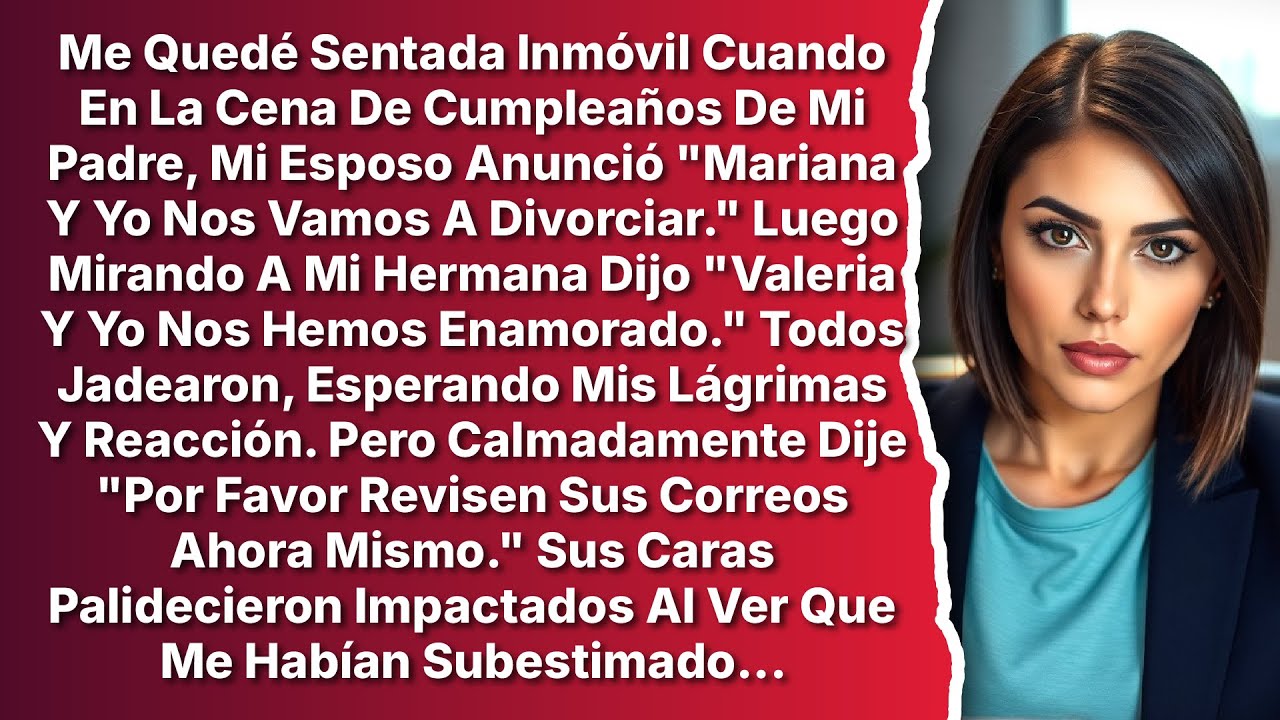 Me Quedé Sentada Inmóvil Cuando En La Cena De Cumpleaños De Mi Padre, Mi Esposo Anunció "Mariana Y Yo Nos Vamos A Divorciar." Luego Mirando A Mi Hermana Dijo "Valeria Y Yo Nos Hemos Enamorado." Todos Jadearon, Esperando Mis Lágrimas Y Reacción. Pero Calmadamente Dije "Por Favor Revisen Sus Correos Ahora Mismo." Sus Caras Palidecieron Impactados Al Ver Que Me Habían Subestimado…